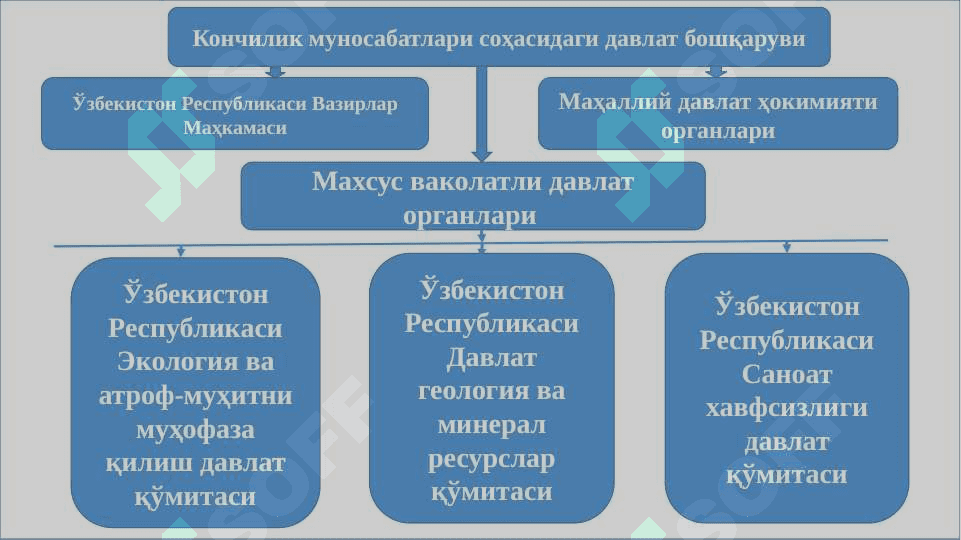 Кончилик муносабатлари соҳасидаги давлат бошқаруви

Ўзбекистон Республикаси Вазирлар Маҳкамаси

Маҳаллий давлат ҳокимияти органлари

Махсус ваколатли давлат органлари

Ўзбекистон Республикаси Экология ва атроф-муҳитни муҳофаза қилиш давлат қўмитаси

Ўзбекистон Республикаси Давлат геология ва минерал ресурслар қўмитаси

Ўзбекистон Республикаси Саноат хавфсизлиги давлат қўмитаси